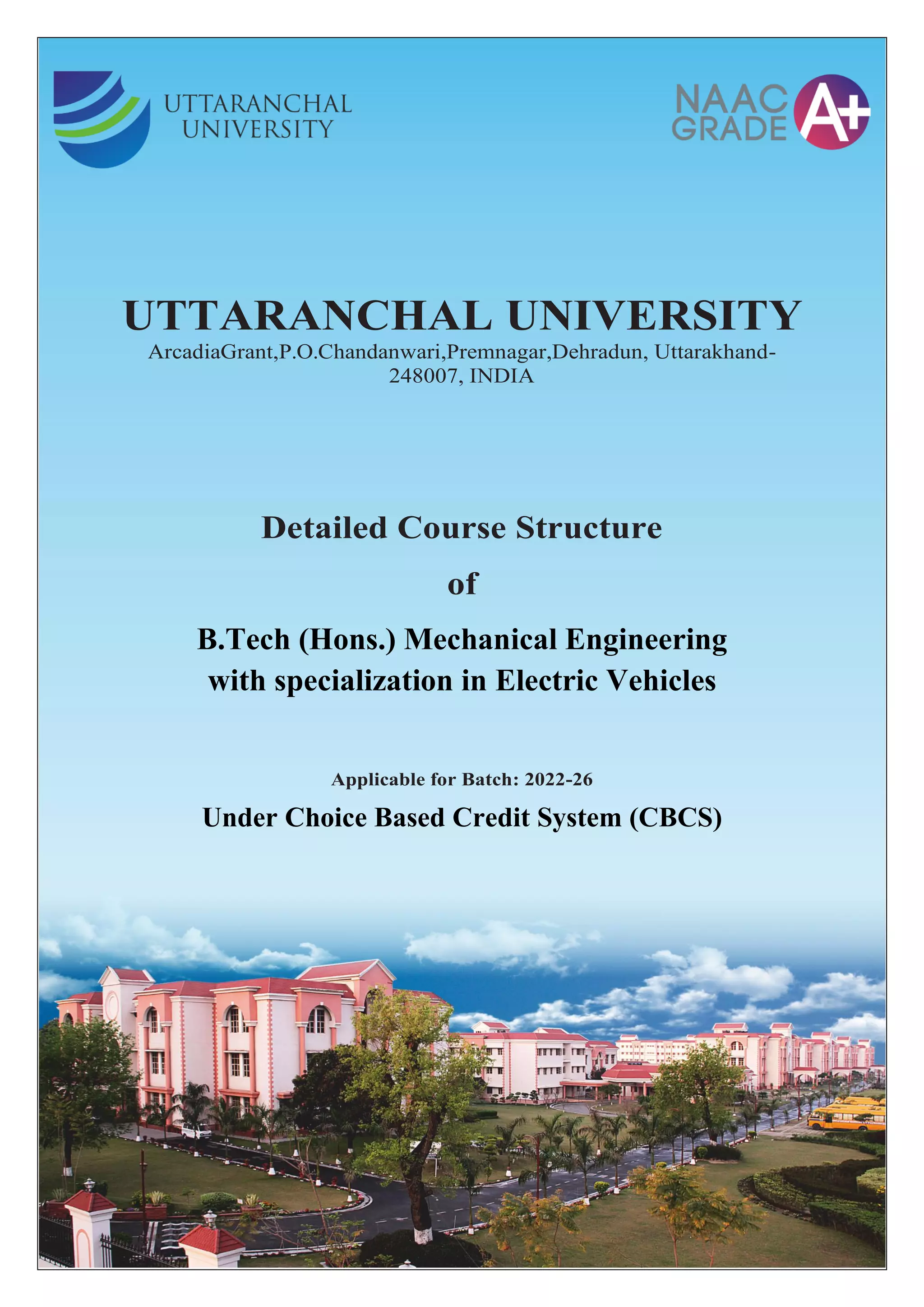 UTTARANCHAL UNIVERSITY

NAAC GRADE A+

UTTARANCHAL UNIVERSITY
ArcadiaGrant,P.O.Chandanwari,Premnagar,Dehradun, Uttarakhand-248007, INDIA

Detailed Course Structure

of

B.Tech (Hons.) Mechanical Engineering with specialization in Electric Vehicles

Applicable for Batch: 2022-26

Under Choice Based Credit System (CBCS)